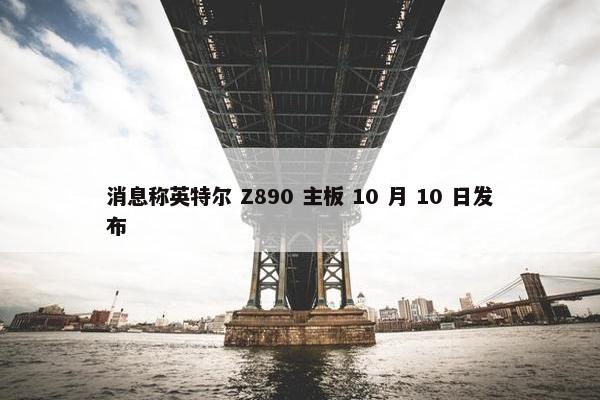 消息称英特尔 Z890 主板 10 月 10 日发布